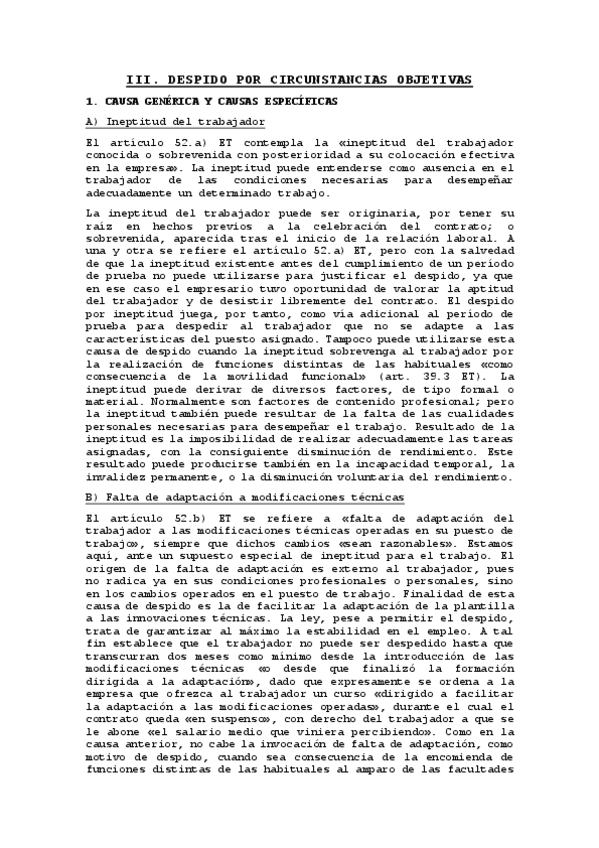 III. DESPIDO POR CIRCUNSTANCIAS OBJETIVAS

1. CAUSA GENÉRICA Y CAUSAS ESPECÍFICAS

A) Ineptitud del trabajador

El artículo 52.a) ET contempla la «ineptitud del trabajador conocida o sobrevenida con posterioridad a su colocación efectiva en la empresa». La ineptitud puede entenderse como ausencia en el trabajador de las condiciones necesarias para desempeñar adecuadamente un determinado trabajo.

La ineptitud del trabajador puede ser originaria, por tener su raíz en hechos previos a la celebración del contrato; o sobrevenida, aparecida tras el inicio de la relación laboral. A una y otra se refiere el artículo 52.a) ET, pero con la salvedad de que la ineptitud existente antes del cumplimiento de un período de prueba no puede utilizarse para justificar el despido, ya que en ese caso el empresario tuvo oportunidad de valorar la aptitud del trabajador y de desistir libremente del contrato. El despido por ineptitud juega, por tanto, como vía adicional al período de prueba para despedir al trabajador que no se adapte a las características del puesto asignado. Tampoco puede utilizarse esta causa de despido cuando la ineptitud sobrevenga al trabajador por la realización de funciones distintas de las habituales «como consecuencia de la movilidad funcional» (art. 39.3 ET). La ineptitud puede derivar de diversos factores, de tipo formal o material. Normalmente son factores de contenido profesional; pero la ineptitud también puede resultar de la falta de las cualidades personales necesarias para desempeñar el trabajo. Resultado de la ineptitud es la imposibilidad de realizar adecuadamente las tareas asignadas, con la consiguiente disminución de rendimiento. Este resultado puede producirse también en la incapacidad temporal, la invalidez permanente, o la disminución voluntaria del rendimiento.

B) Falta de adaptación a modificaciones técnicas

El artículo 52.b) ET se refiere a «falta de adaptación del trabajador a las modificaciones técnicas operadas en su puesto de trabajo», siempre que dichos cambios «sean razonables». Estamos aquí, ante un supuesto especial de ineptitud para el trabajo. El origen de la falta de adaptación es externo al trabajador, pues no radica ya en sus condiciones profesionales o personales, sino en los cambios operados en el puesto de trabajo. Finalidad de esta causa de despido es la de facilitar la adaptación de la plantilla a las innovaciones técnicas. La ley, pese a permitir el despido, trata de garantizar al máximo la estabilidad en el empleo. A tal fin establece que el trabajador no puede ser despedido hasta que transcurran dos meses como mínimo desde la introducción de las modificaciones técnicas «o desde que finalizó la formación dirigida a la adaptación», dado que expresamente se ordena a la empresa que ofrezca al trabajador un curso «dirigido a facilitar la adaptación a las modificaciones operadas», durante el cual el contrato queda «en suspenso», con derecho del trabajador a que se le abone «el salario medio que viniera percibiendo». Como en la causa anterior, no cabe la invocación de falta de adaptación, como motivo de despido, cuando sea consecuencia de la encomienda de funciones distintas de las habituales al amparo de las facultades